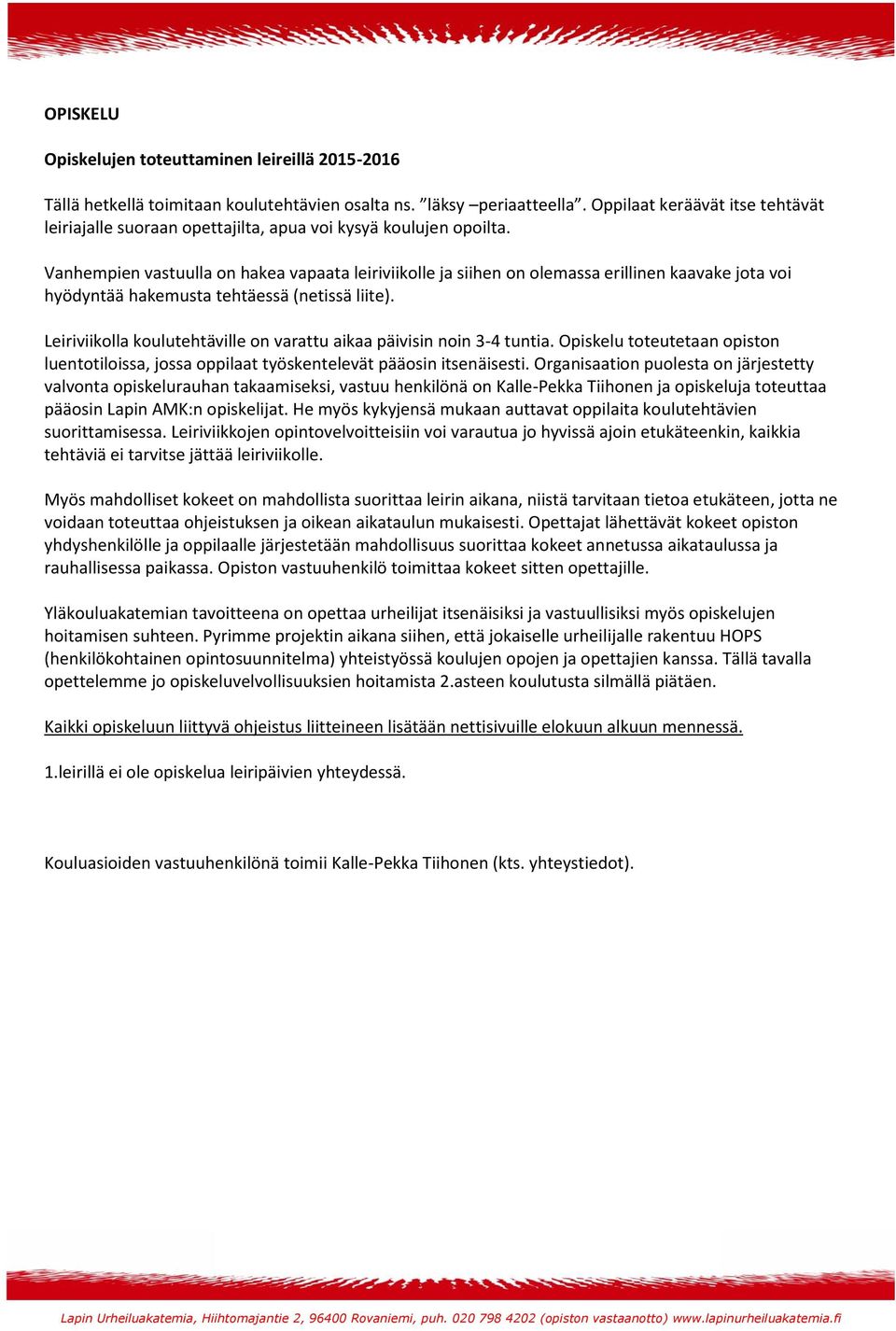 OPISKELU

Opiskelujen toteuttaminen leireillä 2015-2016

Tällä hetkellä toimitaan koulutehtävien osalta ns. ”läksy –periaatteella”. Oppilaat keräävät itse tehtävät leiriajalle suoraan opettajilta, apua voi kysyä koulujen opoilta.

Vanhempien vastuulla on hakea vapaata leiriviikolle ja siihen on olemassa erillinen kaavake jota voi hyödyntää hakemusta tehtäessä (netissä liite).

Leiriviikolla koulutehtäville on varattu aikaa päivisin noin 3-4 tuntia. Opiskelu toteutetaan opiston luentotiloissa, jossa oppilaat työskentelevät pääosin itsenäisesti. Organisaation puolesta on järjestetty valvonta opiskelurauhan takaamiseksi, vastuu henkilönä on Kalle-Pekka Tiihonen ja opiskeluja toteuttaa pääosin Lapin AMK:n opiskelijat. He myös kykyjensä mukaan auttavat oppilaita koulutehtävien suorittamisessa. Leiriviikkojen opintovelvoitteisiin voi varautua jo hyvissä ajoin etukäteenkin, kaikkia tehtäviä ei tarvitse jättää leiriviikolle.

Myös mahdolliset kokeet on mahdollista suorittaa leirin aikana, niistä tarvitaan tietoa etukäteen, jotta ne voidaan toteuttaa ohjeistuksen ja oikean aikataulun mukaisesti. Opettajat lähettävät kokeet opiston yhdyshenkilölle ja oppilaalle järjestetään mahdollisuus suorittaa kokeet annetussa aikataulussa ja rauhallisessa paikassa. Opiston vastuuhenkilö toimittaa kokeet sitten opettajille.

Yläkouluakatemian tavoitteena on opettaa urheilijat itsenäisiksi ja vastuullisiksi myös opiskelujen hoitamisen suhteen. Pyrimme projektin aikana siihen, että jokaiselle urheilijalle rakentuu HOPS (henkilökohtainen opintosuunnitelma) yhteistyössä koulujen opojen ja opettajien kanssa. Tällä tavalla opettelemme jo opiskeluvelvollisuuksien hoitamista 2.asteen koulutusta silmällä pitäen.

Kaikki opiskeluun liittyvä ohjeistus liitteineen lisätään nettisivuille elokuun alkuun mennessä.

1.leirillä ei ole opiskelua leiripäivien yhteydessä.

Kouluasioiden vastuuhenkilönä toimii Kalle-Pekka Tiihonen (kts. yhteystiedot).

Lapin Urheiluakatemia, Hiihtomajantie 2, 96400 Rovaniemi, puh. 020 798 4202 (opiston vastaanotto) www.lapinurheiluakatemia.fi